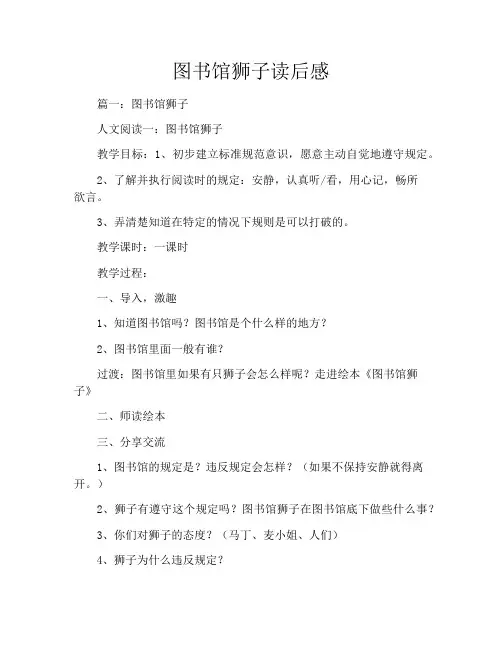 图书馆狮子读后感

篇一：图书馆狮子

人文阅读一：图书馆狮子

教学目标：1、初步建立标准规范意识，愿意主动自觉地遵守规定。

2、了解并执行阅读时的规定：安静，认真听/看，用心记，畅所欲言。

3、弄清楚知道在特定的情况下规则是可以打破的。

教学课时：一课时

教学过程：

一、导入，激趣

1、知道图书馆吗？图书馆是个什么样的地方？

2、图书馆里面一般有谁？

过渡：图书馆里如果有只狮子会怎么样呢？走进绘本《图书馆狮子》

二、师读绘本

三、分享交流

1、图书馆的规定是？违反规定会怎样？（如果不保持安静就得离开。）

2、狮子有遵守这个规定吗？图书馆狮子在图书馆底下做些什么事？

3、你们对狮子的态度？（马丁、麦小姐、人们）

4、狮子为什么违反规定？